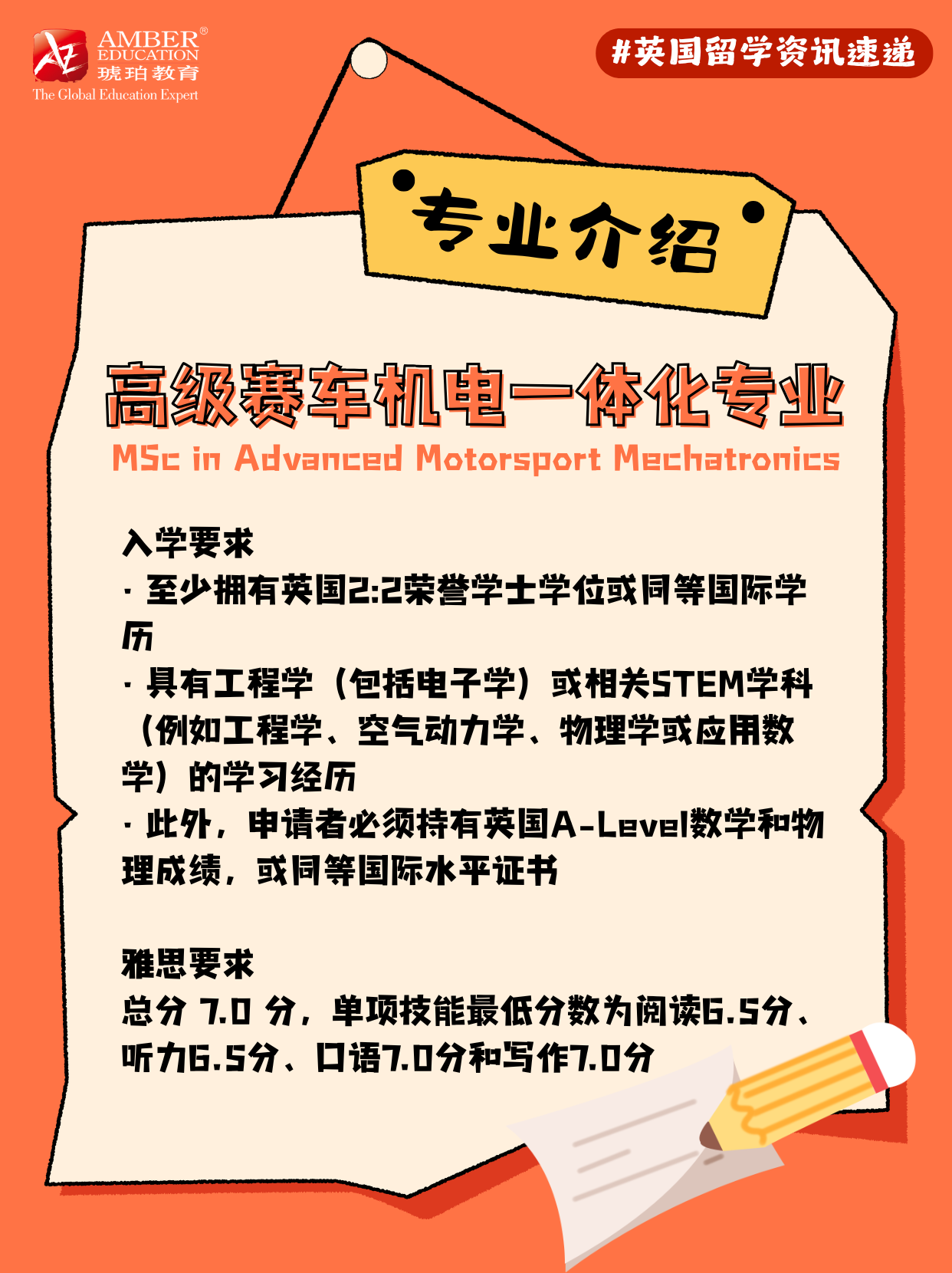 AMBER®
EDUCATION
琥珀教育
The Global Education Expert

#英国留学资讯速递

专业介绍

高级赛车机电一体化专业
MSc in Advanced Motorsport Mechatronics

入学要求
· 至少拥有英国2:2荣誉学士学位或同等国际学历
· 具有工程学（包括电子学）或相关STEM学科（例如工程学、空气动力学、物理学或应用数学）的学习经历
· 此外，申请者必须持有英国A-Level数学和物理成绩，或同等国际水平证书

雅思要求
总分 7.0 分，单项技能最低分数为阅读6.5分、听力6.5分、口语7.0分和写作7.0分